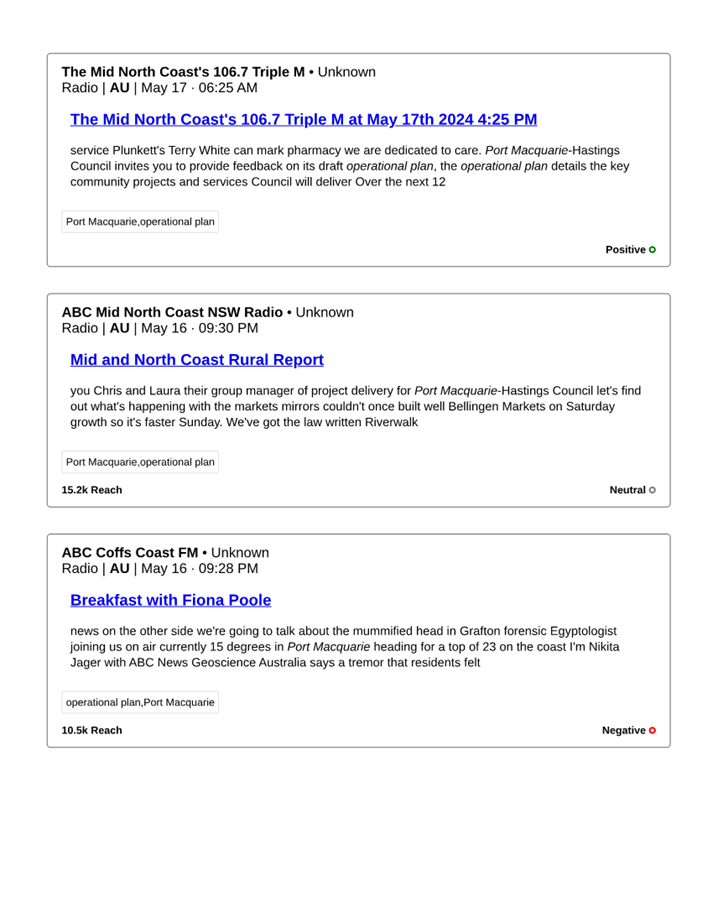 The Mid North Coast's 106.7 Triple M • Unknown
Radio | AU | May 17 · 06:25 AM

The Mid North Coast's 106.7 Triple M at May 17th 2024 4:25 PM

service Plunkett's Terry White can mark pharmacy we are dedicated to care. Port Macquarie-Hastings Council invites you to provide feedback on its draft operational plan, the operational plan details the key community projects and services Council will deliver Over the next 12

Port Macquarie,operational plan

Positive

ABC Mid North Coast NSW Radio • Unknown
Radio | AU | May 16 · 09:30 PM

Mid and North Coast Rural Report

you Chris and Laura their group manager of project delivery for Port Macquarie-Hastings Council let's find out what's happening with the markets mirrors couldn't once built well Bellingen Markets on Saturday growth so it's faster Sunday. We've got the law written Riverwalk

Port Macquarie,operational plan

15.2k Reach

Neutral

ABC Coffs Coast FM • Unknown
Radio | AU | May 16 · 09:28 PM

Breakfast with Fiona Poole

news on the other side we're going to talk about the mummified head in Grafton forensic Egyptologist joining us on air currently 15 degrees in Port Macquarie heading for a top of 23 on the coast I'm Nikita Jager with ABC News Geoscience Australia says a tremor that residents felt

operational plan,Port Macquarie

10.5k Reach

Negative